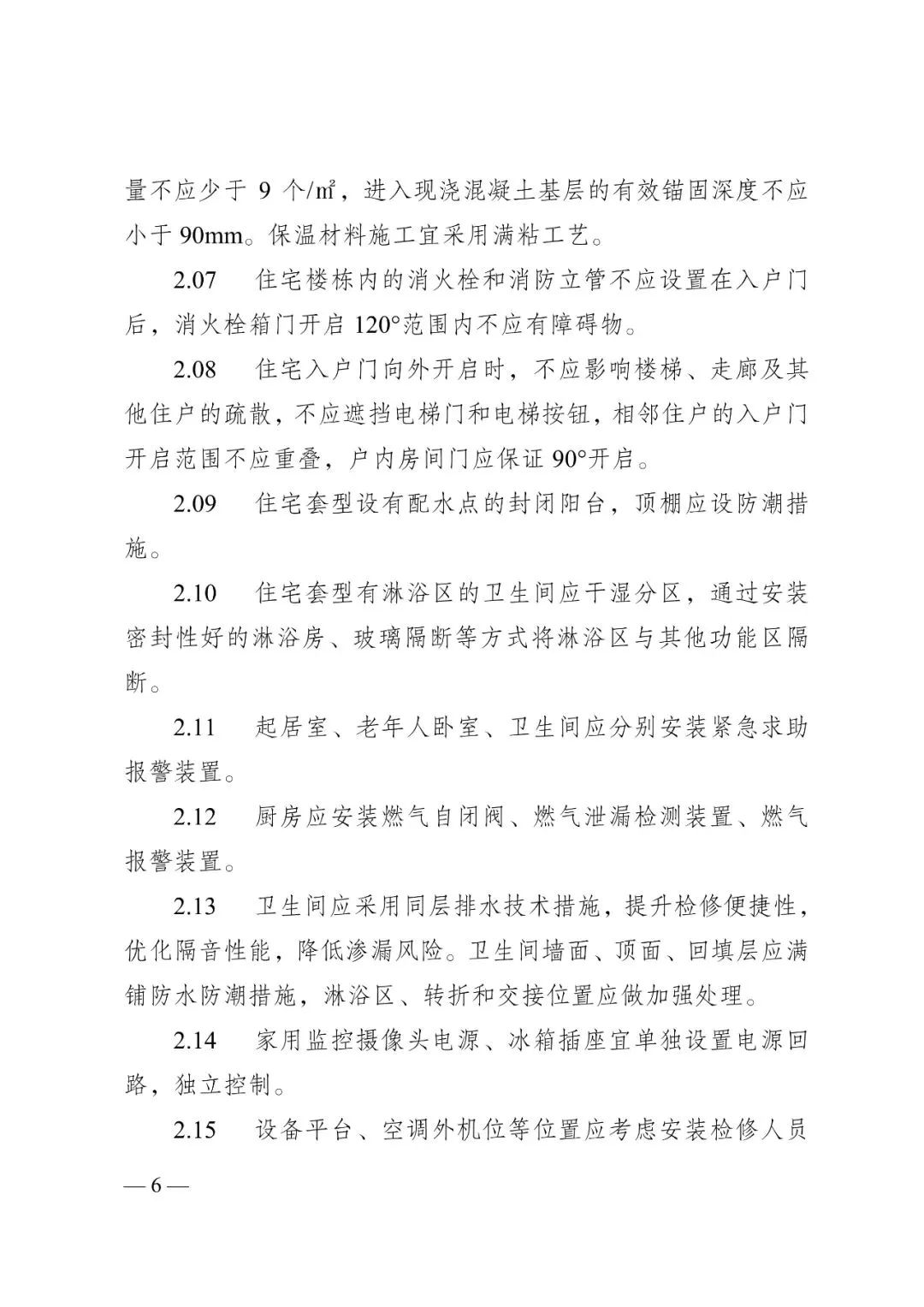 量不应少于 9 个/㎡，进入现浇混凝土基层的有效锚固深度不应小于 90mm。保温材料施工宜采用满粘工艺。

2.07　住宅楼栋内的消火栓和消防立管不应设置在入户门后，消火栓箱门开启 120°范围内不应有障碍物。

2.08　住宅入户门向外开启时，不应影响楼梯、走廊及其他住户的疏散，不应遮挡电梯门和电梯按钮，相邻住户的入户门开启范围不应重叠，户内房间门应保证 90°开启。

2.09　住宅套型设有配水点的封闭阳台，顶棚应设防潮措施。

2.10　住宅套型有淋浴区的卫生间应干湿分区，通过安装密封性好的淋浴房、玻璃隔断等方式将淋浴区与其他功能区隔断。

2.11　起居室、老年人卧室、卫生间应分别安装紧急求助报警装置。

2.12　厨房应安装燃气自闭阀、燃气泄漏检测装置、燃气报警装置。

2.13　卫生间应采用同层排水技术措施，提升检修便捷性，优化隔音性能，降低渗漏风险。卫生间墙面、顶面、回填层应满铺防水防潮措施，淋浴区、转折和交接位置应做加强处理。

2.14　家用监控摄像头电源、冰箱插座宜单独设置电源回路，独立控制。

2.15　设备平台、空调外机位等位置应考虑安装检修人员

— 6 —